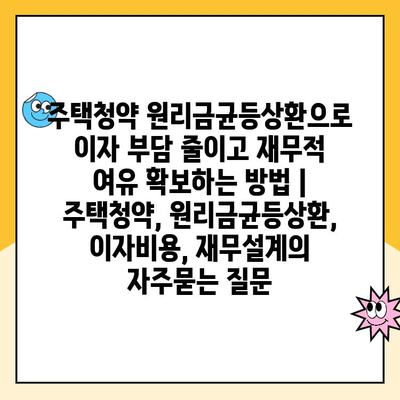 주택청약 원리금균등상환으로 이자 부담 줄이고 재무적 여유 확보하는 방법 | 주택청약, 원리금균등상환, 이자비용, 재무설계의 자주묻는 질문